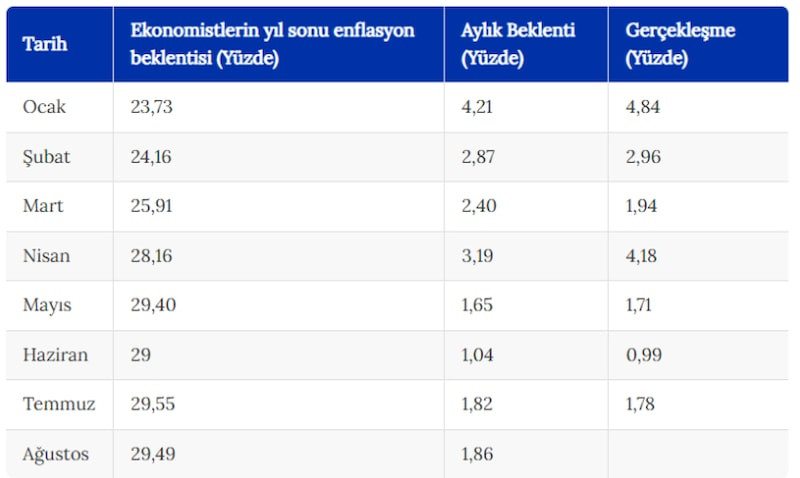 | Tarih | Ekonomistlerin yıl sonu enflasyon beklentisi (Yüzde) | Aylık Beklenti (Yüzde) | Gerçekleşme (Yüzde) |
|---|---|---|---|
| Ocak | 23,73 | 4,21 | 4,84 |
| Şubat | 24,16 | 2,87 | 2,96 |
| Mart | 25,91 | 2,40 | 1,94 |
| Nisan | 28,16 | 3,19 | 4,18 |
| Mayıs | 29,40 | 1,65 | 1,71 |
| Haziran | 29 | 1,04 | 0,99 |
| Temmuz | 29,55 | 1,82 | 1,78 |
| Ağustos | 29,49 | 1,86 | |